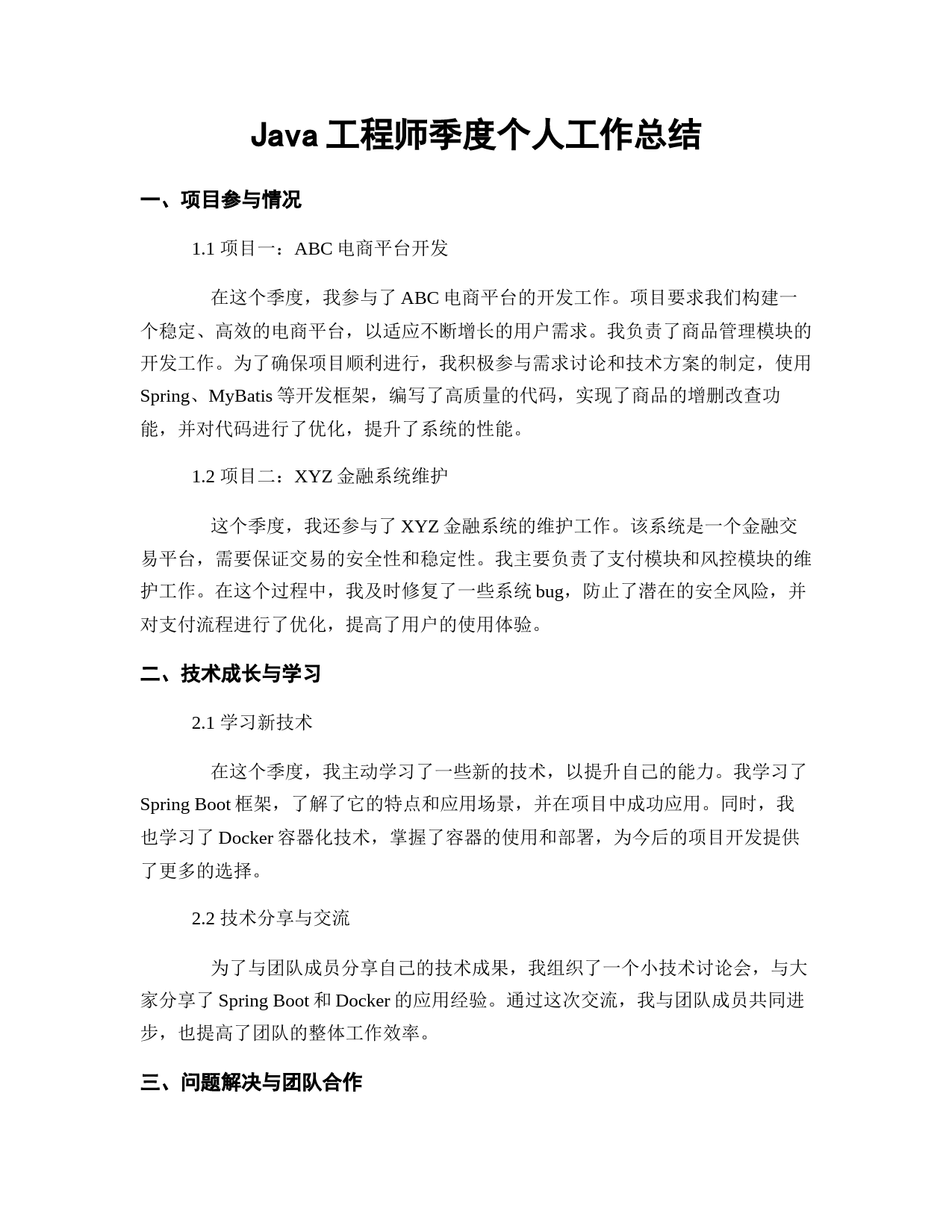 Java 工程师季度个人工作总结

一、项目参与情况

1.1 项目一：ABC 电商平台开发

在这个季度，我参与了 ABC 电商平台的开发工作。项目要求我们构建一个稳定、高效的电商平台，以适应不断增长的用户需求。我负责了商品管理模块的开发工作。为了确保项目顺利进行，我积极参与需求讨论和技术方案的制定，使用 Spring、MyBatis 等开发框架，编写了高质量的代码，实现了商品的增删改查功能，并对代码进行了优化，提升了系统的性能。

1.2 项目二：XYZ 金融系统维护

这个季度，我还参与了 XYZ 金融系统的维护工作。该系统是一个金融交易平台，需要保证交易的安全性和稳定性。我主要负责了支付模块和风控模块的维护工作。在这个过程中，我及时修复了一些系统 bug，防止了潜在的安全风险，并对支付流程进行了优化，提高了用户的使用体验。

二、技术成长与学习

2.1 学习新技术

在这个季度，我主动学习了一些新的技术，以提升自己的能力。我学习了 Spring Boot 框架，了解了它的特点和应用场景，并在项目中成功应用。同时，我也学习了 Docker 容器化技术，掌握了容器的使用和部署，为今后的项目开发提供了更多的选择。

2.2 技术分享与交流

为了与团队成员分享自己的技术成果，我组织了一个小技术讨论会，与大家分享了 Spring Boot 和 Docker 的应用经验。通过这次交流，我与团队成员共同进步，也提高了团队的整体工作效率。

三、问题解决与团队合作